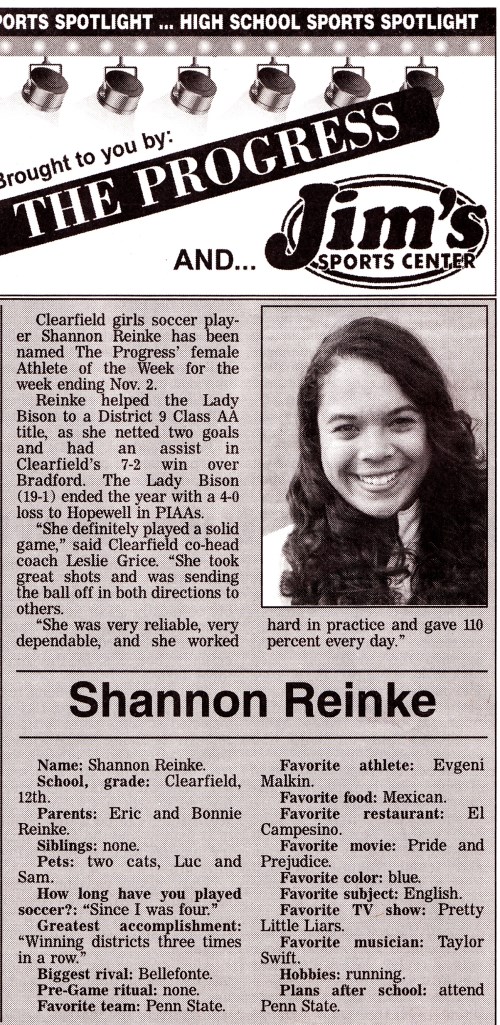 PORTS SPOTLIGHT ... HIGH SCHOOL SPORTS SPOTLIGHT

Brought to you by:

THE PROGRESS

AND...

Jim's SPORTS CENTER

Clearfield girls soccer player Shannon Reinke has been named The Progress' female Athlete of the Week for the week ending Nov. 2.

Reinke helped the Lady Bison to a District 9 Class AA title, as she netted two goals and had an assist in Clearfield's 7-2 win over Bradford. The Lady Bison (19-1) ended the year with a 4-0 loss to Hopewell in PIAAs.

"She definitely played a solid game," said Clearfield co-head coach Leslie Grice. "She took great shots and was sending the ball off in both directions to others.

"She was very reliable, very dependable, and she worked hard in practice and gave 110 percent every day."

Shannon Reinke

Name: Shannon Reinke.

School, grade: Clearfield, 12th.

Parents: Eric and Bonnie Reinke.

Siblings: none.

Pets: two cats, Luc and Sam.

How long have you played soccer?: "Since I was four."

Greatest accomplishment: "Winning districts three times in a row."

Biggest rival: Bellefonte.

Pre-Game ritual: none.

Favorite team: Penn State.

Favorite athlete: Evgeni Malkin.

Favorite food: Mexican.

Favorite restaurant: El Campesino.

Favorite movie: Pride and Prejudice.

Favorite color: blue.

Favorite subject: English.

Favorite TV show: Pretty Little Liars.

Favorite musician: Taylor Swift.

Hobbies: running.

Plans after school: attend Penn State.